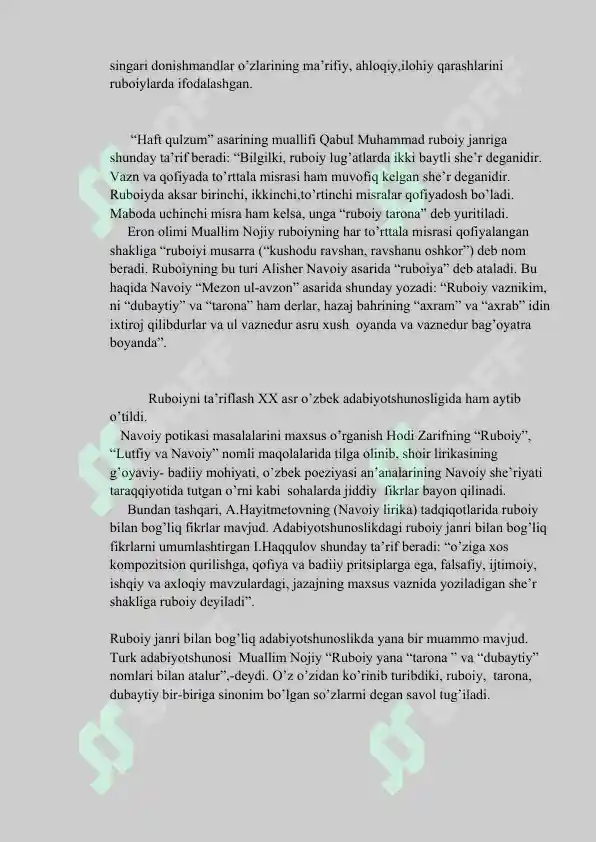 singari donishmandlar o’zlarining ma’rifiy, ahloqiy,ilohiy qarashlarini ruboiylarda ifodalashgan.

“Haft qulzum” asarining muallifi Qabul Muhammad ruboiy janriga shunday ta’rif beradi: “Bilgilki, ruboiy lug’atlarda ikki baytli she’r deganidir. Vazn va qofiyada to’rttala misrasi ham muvofiq kelgan she’r deganidir. Ruboiyda aksar birinchi, ikkinchi,to’rtinchi misralar qofiyadosh bo’ladi. Maboda uchinchi misra ham kelsa, unga “ruboiy tarona” deb yuritiladi.

Eron olimi Muallim Nojiy ruboiyning har to’rttala misrasi qofiyalangan shakliga “ruboiyi musarra (“kushodu ravshan, ravshanu oshkor”) deb nom beradi. Ruboiyning bu turi Alisher Navoiy asarida “ruboiya” deb ataladi. Bu haqida Navoiy “Mezon ul-avzon” asarida shunday yozadi: “Ruboiy vaznikim, ni “dubaytiy” va “tarona” ham derlar, hazaj bahrining “axram” va “axrab” idin ixtiroj qilibdurlar va ul vaznedur asru xush oyanda va vaznedur bag’oyatra boyanda”.

Ruboiyni ta’riflash XX asr o’zbek adabiyotshunosligida ham aytib o’tildi.

Navoiy potikasi masalalarini maxsus o’rganish Hodi Zarifning “Ruboiy”, “Lutfiy va Navoiy” nomli maqolalarida tilga olinib, shoir lirikasining g’oyaviy- badiiy mohiyati, o’zbek poeziyasi an’analarining Navoiy she’riyati taraqqiyotida tutgan o’rni kabi sohalarda jiddiy fikrlar bayon qilinadi.

Bundan tashqari, A.Hayitmetovning (Navoiy lirika) tadqiqotlarida ruboiy bilan bog’liq fikrlar mavjud. Adabiyotshunoslikdagi ruboiy janri bilan bog’liq fikrlarni umumlashtirgan I.Haqqulov shunday ta’rif beradi: “o’ziga xos kompozitsion qurilishga, qofiya va badiiy pritsiplarga ega, falsafiy, ijtimoiy, ishqiy va axloqiy mavzulardagi, jazajning maxsus vaznida yoziladigan she’r shakliga ruboiy deyiladi”.

Ruboiy janri bilan bog’liq adabiyotshunoslikda yana bir muammo mavjud. Turk adabiyotshunosi Muallim Nojiy “Ruboiy yana “tarona ” va “dubaytiy” nomlari bilan atalur”,-deydi. O’z o’zidan ko’rinib turibdiki, ruboiy, tarona, dubaytiy bir-biriga sinonim bo’lgan so’zlarmi degan savol tug’iladi.